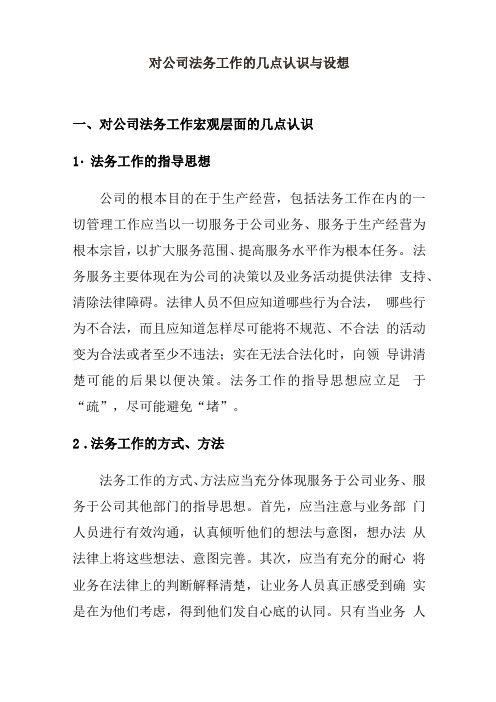 对公司法务工作的几点认识与设想

一、对公司法务工作宏观层面的几点认识

1· 法务工作的指导思想

公司的根本目的在于生产经营，包括法务工作在内的一切管理工作应当以一切服务于公司业务、服务于生产经营为根本宗旨，以扩大服务范围、提高服务水平作为根本任务。法务服务主要体现在为公司的决策以及业务活动提供法律 支持、清除法律障碍。法律人员不但应知道哪些行为合法， 哪些行为不合法，而且应知道怎样尽可能将不规范、不合法 的活动变为合法或者至少不违法；实在无法合法化时，向领 导讲清楚可能的后果以便决策。法务工作的指导思想应立足 于“疏”，尽可能避免“堵”。

2 . 法务工作的方式、方法

法务工作的方式、方法应当充分体现服务于公司业务、服务于公司其他部门的指导思想。首先，应当注意与业务部 门人员进行有效沟通，认真倾听他们的想法与意图，想办法 从法律上将这些想法、意图完善。其次，应当有充分的耐心 将业务在法律上的判断解释清楚，让业务人员真正感受到确 实是在为他们考虑，得到他们发自心底的认同。只有当业务 人